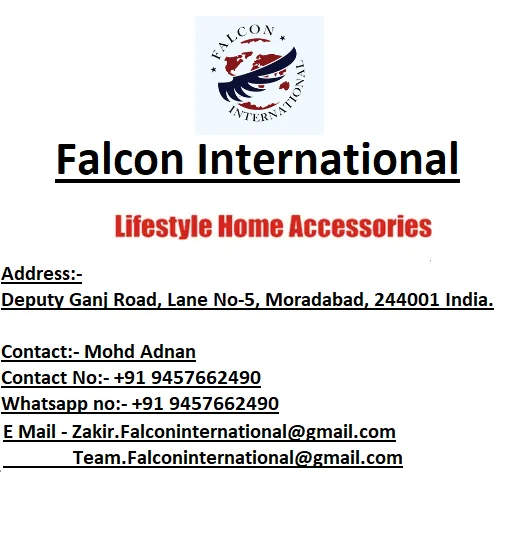 FALCON INTERNATIONAL

Falcon International

Lifestyle Home Accessories

Address:-
Deputy Ganj Road, Lane No-5, Moradabad, 244001 India.

Contact:- Mohd Adnan
Contact No:- +91 9457662490
Whatsapp no:- +91 9457662490
E Mail - Zakir.Falconinternational@gmail.com
Team.Falconinternational@gmail.com